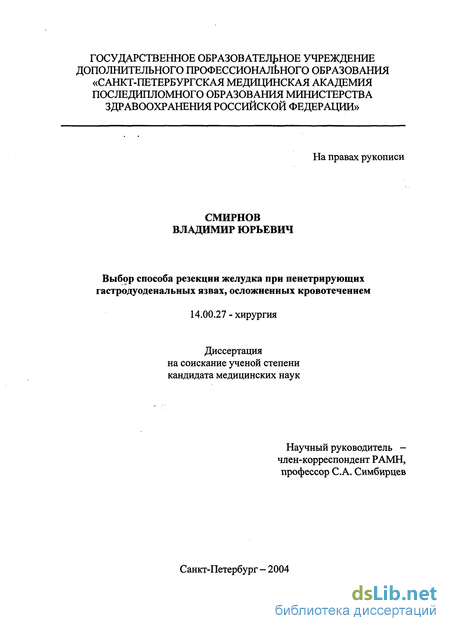 ГОСУДАРСТВЕННОЕ ОБРАЗОВАТЕЛЬНОЕ УЧРЕЖДЕНИЕ ДОПОЛНИТЕЛЬНОГО ПРОФЕССИОНАЛЬНОГО ОБРАЗОВАНИЯ «САНКТ-ПЕТЕРБУРГСКАЯ МЕДИЦИНСКАЯ АКАДЕМИЯ ПОСЛЕДИПЛОМНОГО ОБРАЗОВАНИЯ МИНИСТЕРСТВА ЗДРАВООХРАНЕНИЯ РОССИЙСКОЙ ФЕДЕРАЦИИ»

На правах рукописи

СМИРНОВ
ВЛАДИМИР ЮРЬЕВИЧ

Выбор способа резекции желудка при пенетрирующих гастродуоденальных язвах, осложненных кровотечением

14.00.27 - хирургия

Диссертация
на соискание ученой степени
кандидата медицинских наук

Научный руководитель –
член-корреспондент РАМН,
профессор С.А. Симбирцев

Санкт-Петербург – 2004

dsLib.net
библиотека диссертаций